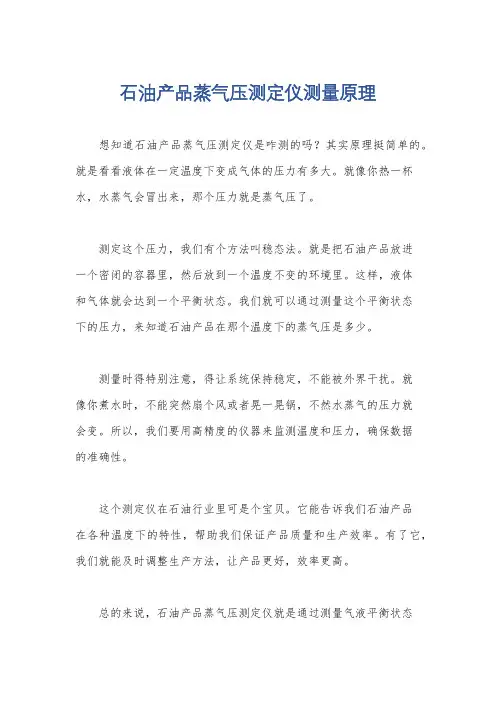 石油产品蒸气压测定仪测量原理

想知道石油产品蒸气压测定仪是咋测的吗？其实原理挺简单的。就是看看液体在一定温度下变成气体的压力有多大。就像你热一杯水，水蒸气会冒出来，那个压力就是蒸气压了。

测定这个压力，我们有个方法叫稳态法。就是把石油产品放进一个密闭的容器里，然后放到一个温度不变的环境里。这样，液体和气体就会达到一个平衡状态。我们就可以通过测量这个平衡状态下的压力，来知道石油产品在那个温度下的蒸气压是多少。

测量时得特别注意，得让系统保持稳定，不能被外界干扰。就像你煮水时，不能突然扇个风或者晃一晃锅，不然水蒸气的压力就会变。所以，我们要用高精度的仪器来监测温度和压力，确保数据的准确性。

这个测定仪在石油行业里可是个宝贝。它能告诉我们石油产品在各种温度下的特性，帮助我们保证产品质量和生产效率。有了它，我们就能及时调整生产方法，让产品更好，效率更高。

总的来说，石油产品蒸气压测定仪就是通过测量气液平衡状态